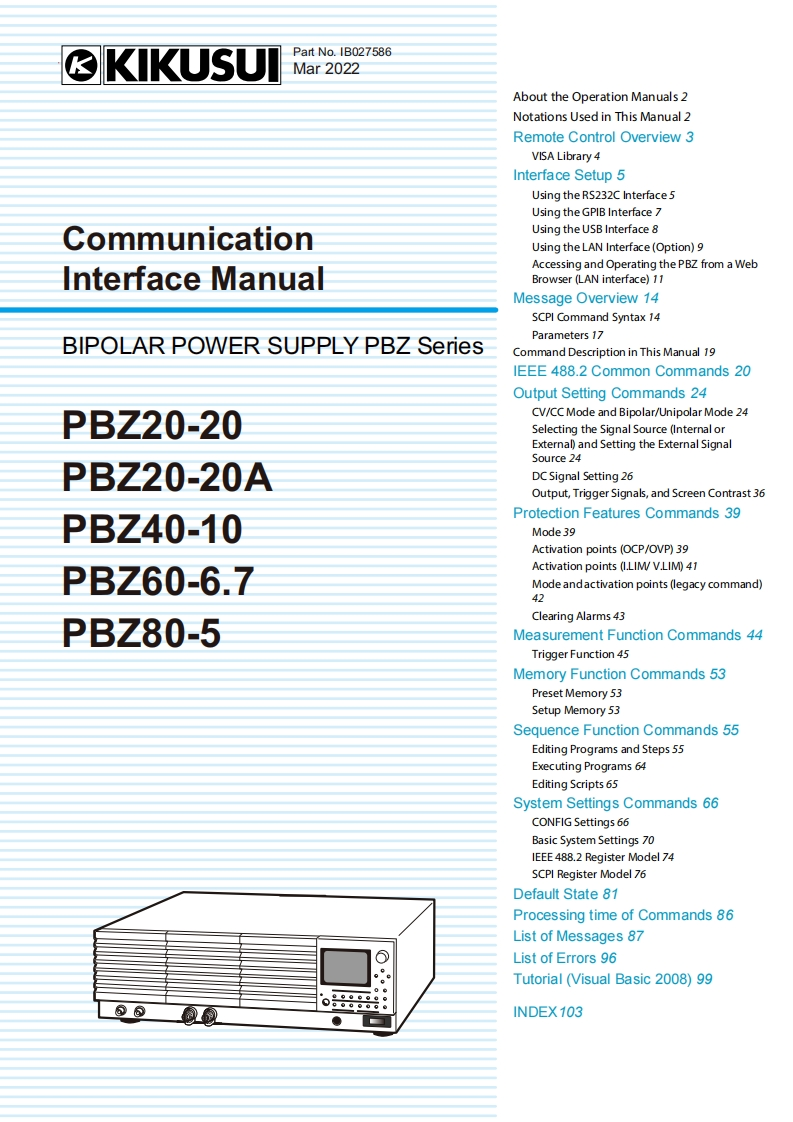 KIKUSUI

Part No. IB027586
Mar 2022

Communication Interface Manual

BIPOLAR POWER SUPPLY PBZ Series

PBZ20-20
PBZ20-20A
PBZ40-10
PBZ60-6.7
PBZ80-5

About the Operation Manuals 2
Notations Used in This Manual 2
Remote Control Overview 3
VISA Library 4
Interface Setup 5
Using the RS232C Interface 5
Using the GPIB Interface 7
Using the USB Interface 8
Using the LAN Interface (Option) 9
Accessing and Operating the PBZ from a Web Browser (LAN interface) 11
Message Overview 14
SCPI Command Syntax 14
Parameters 17
Command Description in This Manual 19
IEEE 488.2 Common Commands 20
Output Setting Commands 24
CV/CC Mode and Bipolar/Unipolar Mode 24
Selecting the Signal Source (Internal or External) and Setting the External Signal Source 24
DC Signal Setting 26
Output, Trigger Signals, and Screen Contrast 36
Protection Features Commands 39
Mode 39
Activation points (OCP/OVP) 39
Activation points (I.LIM/ V.LIM) 41
Mode and activation points (legacy command) 42
Clearing Alarms 43
Measurement Function Commands 44
Trigger Function 45
Memory Function Commands 53
Preset Memory 53
Setup Memory 53
Sequence Function Commands 55
Editing Programs and Steps 55
Executing Programs 64
Editing Scripts 65
System Settings Commands 66
CONFIG Settings 66
Basic System Settings 70
IEEE 488.2 Register Model 74
SCPI Register Model 76
Default State 81
Processing time of Commands 86
List of Messages 87
List of Errors 96
Tutorial (Visual Basic 2008) 99
INDEX 103